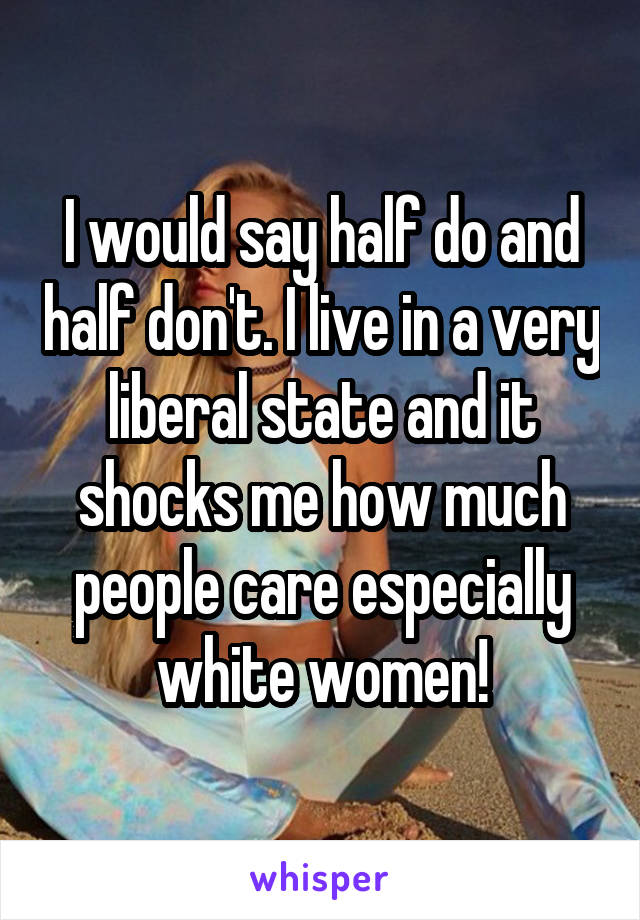 I would say half do and half don't. I live in a very liberal state and it shocks me how much people care especially white women!

whisper